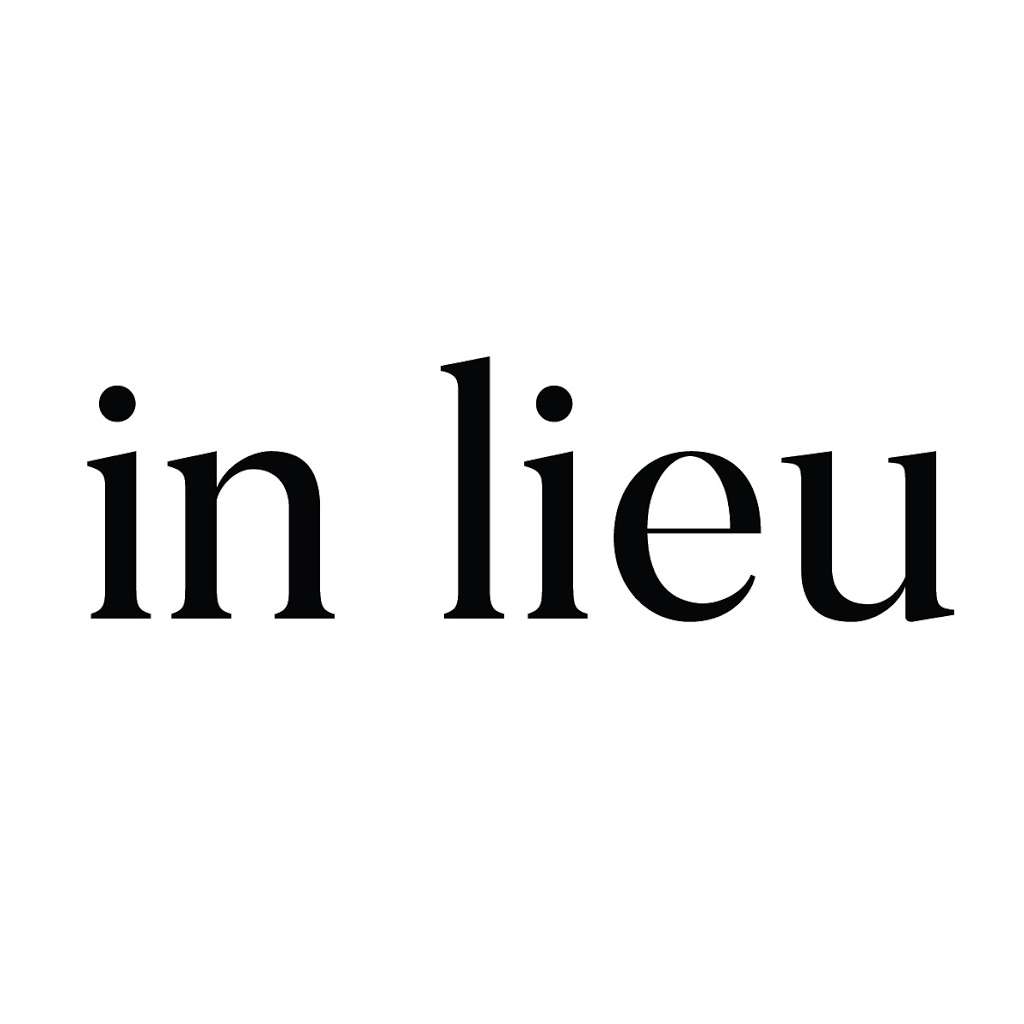 in lieu